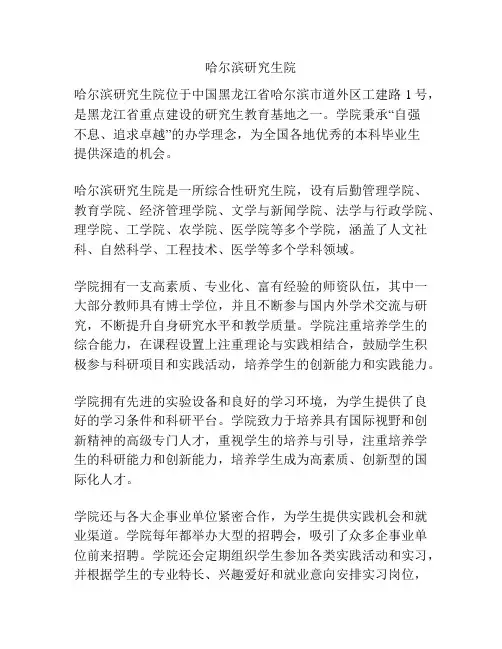 哈尔滨研究生院

哈尔滨研究生院位于中国黑龙江省哈尔滨市道外区工建路 1 号，是黑龙江省重点建设的研究生教育基地之一。学院秉承“自强不息、追求卓越”的办学理念，为全国各地优秀的本科毕业生提供深造的机会。

哈尔滨研究生院是一所综合性研究生院，设有后勤管理学院、教育学院、经济管理学院、文学与新闻学院、法学与行政学院、理学院、工学院、农学院、医学院等多个学院，涵盖了人文社科、自然科学、工程技术、医学等多个学科领域。

学院拥有一支高素质、专业化、富有经验的师资队伍，其中一大部分教师具有博士学位，并且不断参与国内外学术交流与研究，不断提升自身研究水平和教学质量。学院注重培养学生的综合能力，在课程设置上注重理论与实践相结合，鼓励学生积极参与科研项目和实践活动，培养学生的创新能力和实践能力。

学院拥有先进的实验设备和良好的学习环境，为学生提供了良好的学习条件和科研平台。学院致力于培养具有国际视野和创新精神的高级专门人才，重视学生的培养与引导，注重培养学生的科研能力和创新能力，培养学生成为高素质、创新型的国际化人才。

学院还与各大企事业单位紧密合作，为学生提供实践机会和就业渠道。学院每年都举办大型的招聘会，吸引了众多企事业单位前来招聘。学院还会定期组织学生参加各类实践活动和实习，并根据学生的专业特长、兴趣爱好和就业意向安排实习岗位，